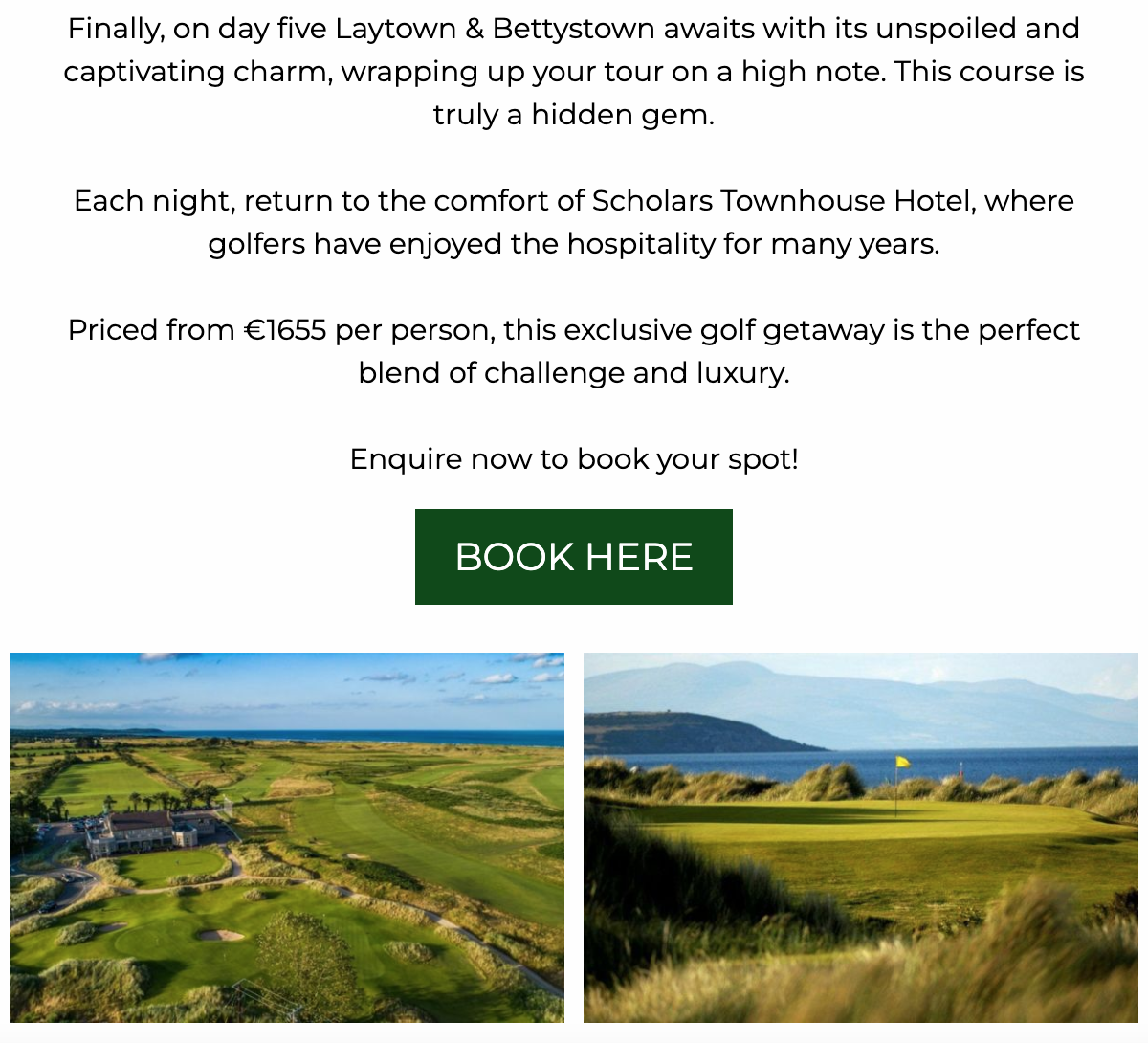 Finally, on day five Laytown & Bettystown awaits with its unspoiled and captivating charm, wrapping up your tour on a high note. This course is truly a hidden gem.

Each night, return to the comfort of Scholars Townhouse Hotel, where golfers have enjoyed the hospitality for many years.

Priced from €1655 per person, this exclusive golf getaway is the perfect blend of challenge and luxury.

Enquire now to book your spot!

BOOK HERE